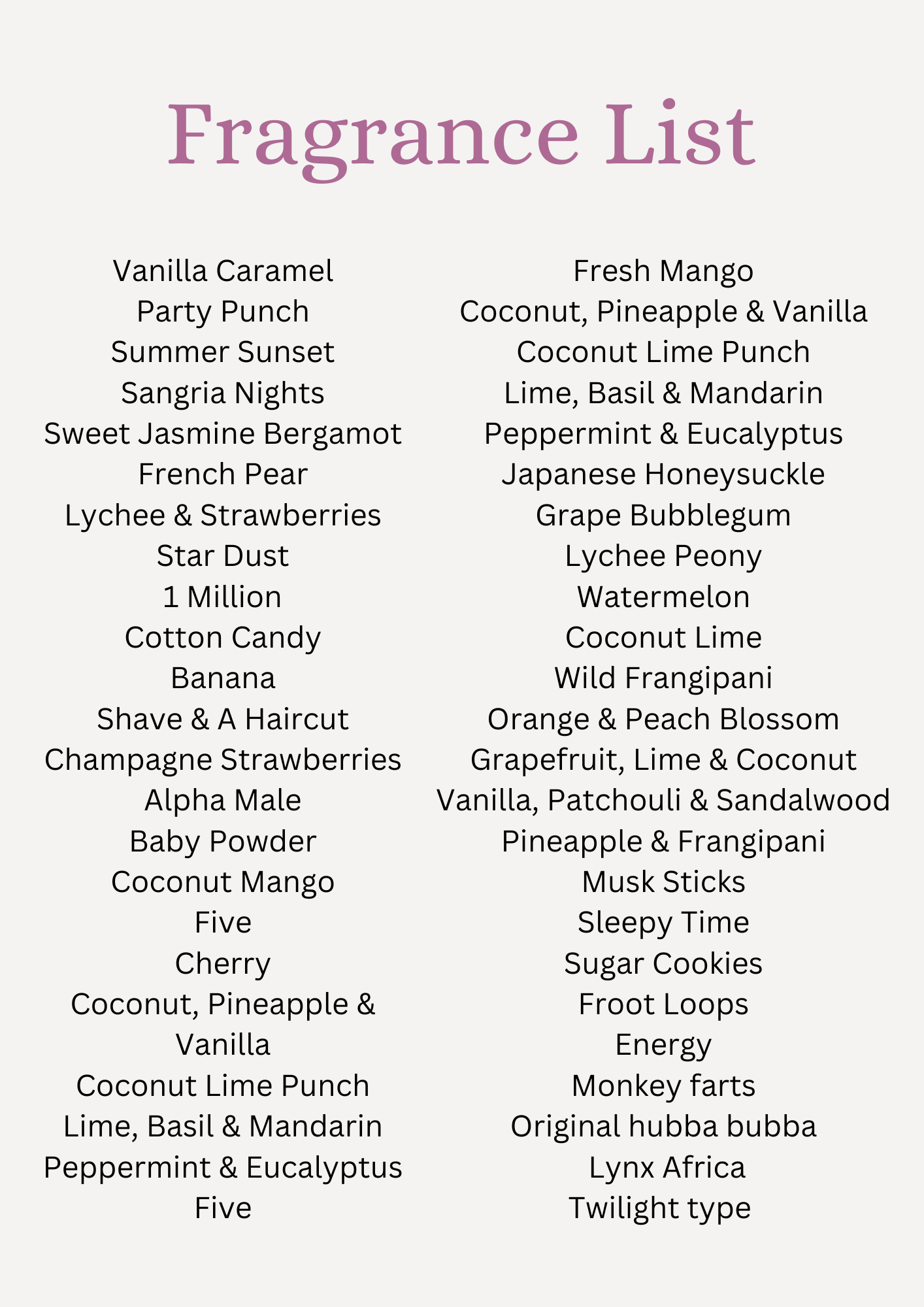 Fragrance List

Vanilla Caramel
Party Punch
Summer Sunset
Sangria Nights
Sweet Jasmine Bergamot
French Pear
Lychee & Strawberries
Star Dust
1 Million
Cotton Candy
Banana
Shave & A Haircut
Champagne Strawberries
Alpha Male
Baby Powder
Coconut Mango
Five
Cherry
Coconut, Pineapple & Vanilla
Coconut Lime Punch
Lime, Basil & Mandarin
Peppermint & Eucalyptus
Five

Fresh Mango
Coconut, Pineapple & Vanilla
Coconut Lime Punch
Lime, Basil & Mandarin
Peppermint & Eucalyptus
Japanese Honeysuckle
Grape Bubblegum
Lychee Peony
Watermelon
Coconut Lime
Wild Frangipani
Orange & Peach Blossom
Grapefruit, Lime & Coconut
Vanilla, Patchouli & Sandalwood
Pineapple & Frangipani
Musk Sticks
Sleepy Time
Sugar Cookies
Froot Loops
Energy
Monkey farts
Original hubba bubba
Lynx Africa
Twilight type